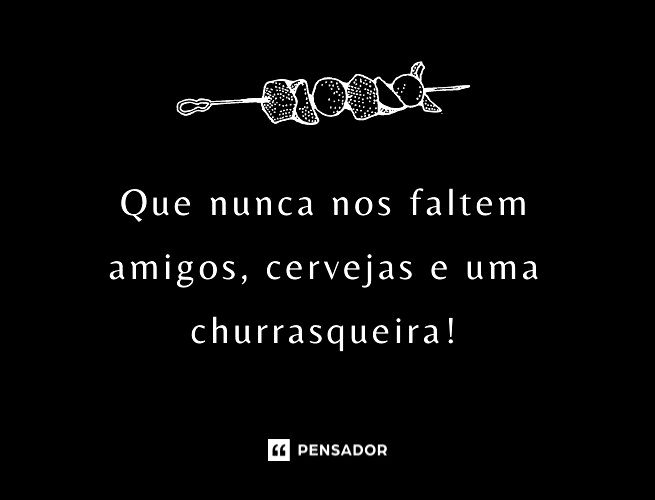 Que nunca nos faltem amigos, cervejas e uma churrasqueira!

PENSADOR